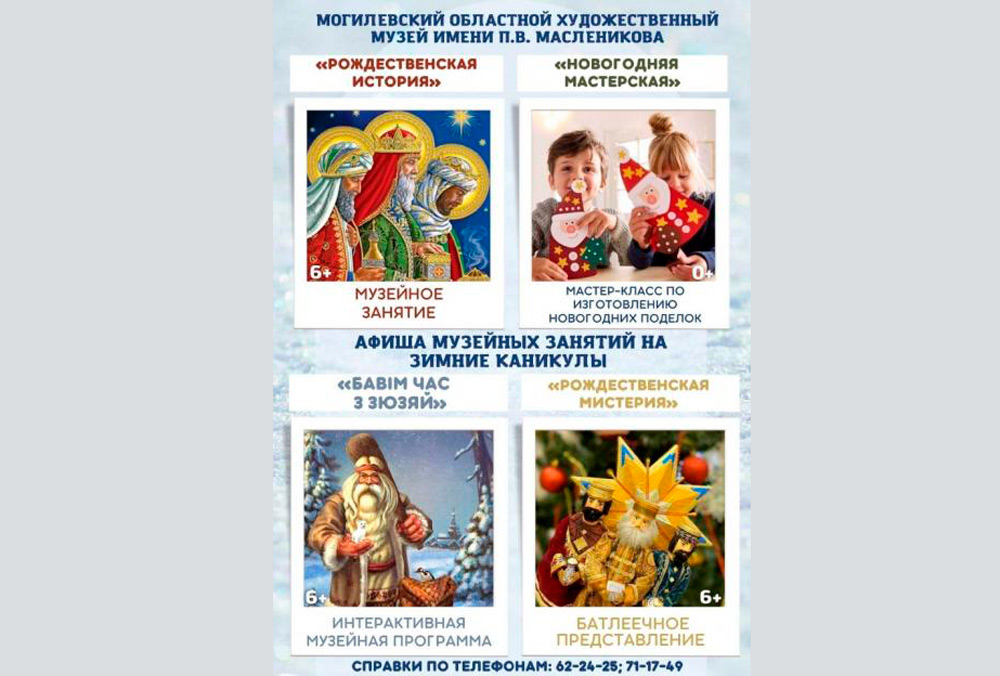 МОГИЛЕВСКИЙ ОБЛАСТНОЙ ХУДОЖЕСТВЕННЫЙ МУЗЕЙ ИМЕНИ П.В. МАСЛЕНИКОВА

«РОЖДЕСТВЕНСКАЯ ИСТОРИЯ»

6+

МУЗЕЙНОЕ ЗАНЯТИЕ

«НОВОГОДНЯЯ МАСТЕРСКАЯ»

0+

МАСТЕР-КЛАСС ПО ИЗГОТОВЛЕНИЮ НОВОГОДНИХ ПОДЕЛОК

АФИША МУЗЕЙНЫХ ЗАНЯТИЙ НА ЗИМНИЕ КАНИКУЛЫ

«БАВІМ ЧАС З ЗЮЗЯЙ»

6+

ИНТЕРАКТИВНАЯ МУЗЕЙНАЯ ПРОГРАММА

«РОЖДЕСТВЕНСКАЯ МИСТЕРИЯ»

6+

БАТЛЕЕЧНОЕ ПРЕДСТАВЛЕНИЕ

СПРАВКИ ПО ТЕЛЕФОНАМ: 62-24-25; 71-17-49